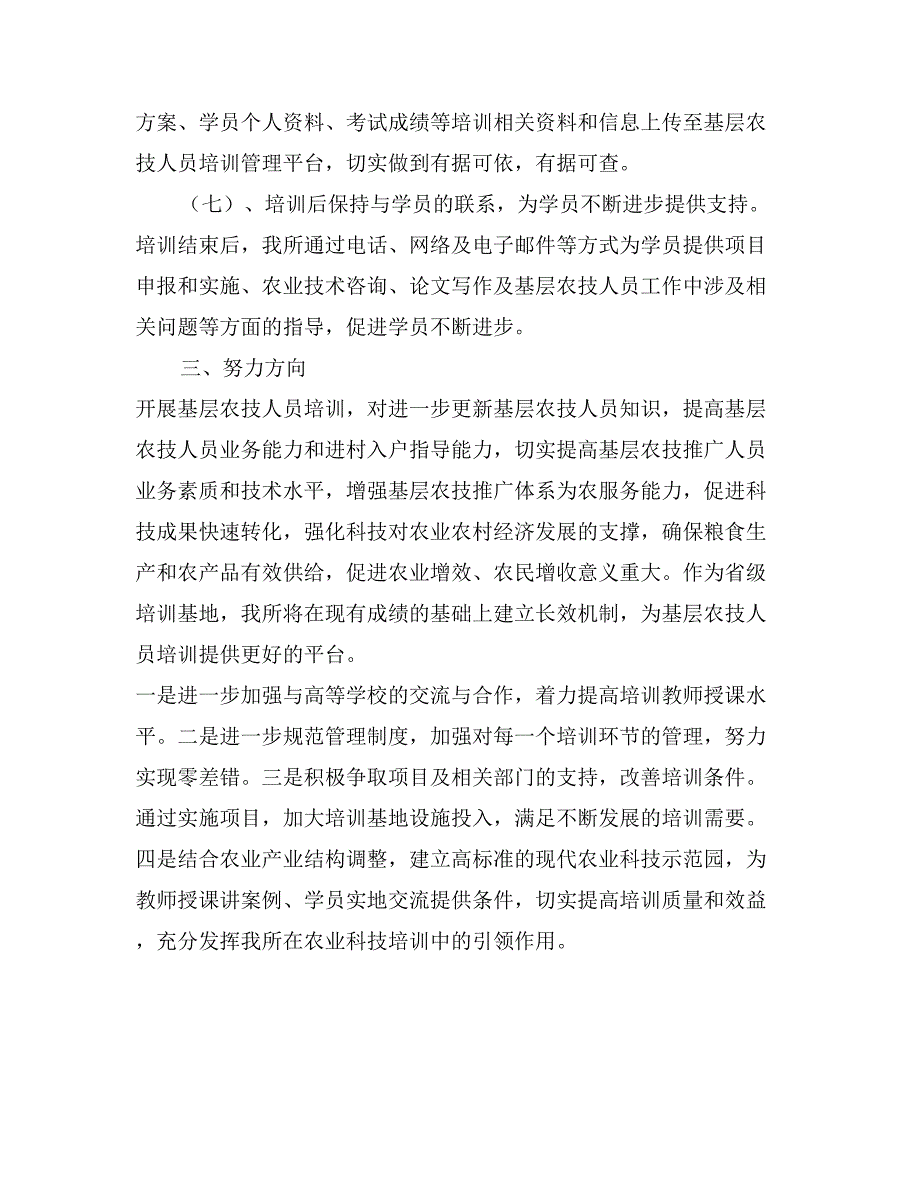 方案、学员个人资料、考试成绩等培训相关资料和信息上传至基层农技人员培训管理平台，切实做到有据可依，有据可查。

（七）、培训后保持与学员的联系，为学员不断进步提供支持。培训结束后，我所通过电话、网络及电子邮件等方式为学员提供项目申报和实施、农业技术咨询、论文写作及基层农技人员工作中涉及相关问题等方面的指导，促进学员不断进步。

三、努力方向

开展基层农技人员培训，对进一步更新基层农技人员知识，提高基层农技人员业务能力和进村入户指导能力，切实提高基层农技推广人员业务素质和技术水平，增强基层农技推广体系为农服务能力，促进科技成果快速转化，强化科技对农业农村经济发展的支撑，确保粮食生产和农产品有效供给，促进农业增效、农民增收意义重大。作为省级培训基地，我所将在现有成绩的基础上建立长效机制，为基层农技人员培训提供更好的平台。

一是进一步加强与高等学校的交流与合作，着力提高培训教师授课水平。二是进一步规范管理制度，加强对每一个培训环节的管理，努力实现零差错。三是积极争取项目及相关部门的支持，改善培训条件。通过实施项目，加大培训基地设施投入，满足不断发展的培训需要。四是结合农业产业结构调整，建立高标准的现代农业科技示范园，为教师授课讲案例、学员实地交流提供条件，切实提高培训质量和效益，充分发挥我所在农业科技培训中的引领作用。